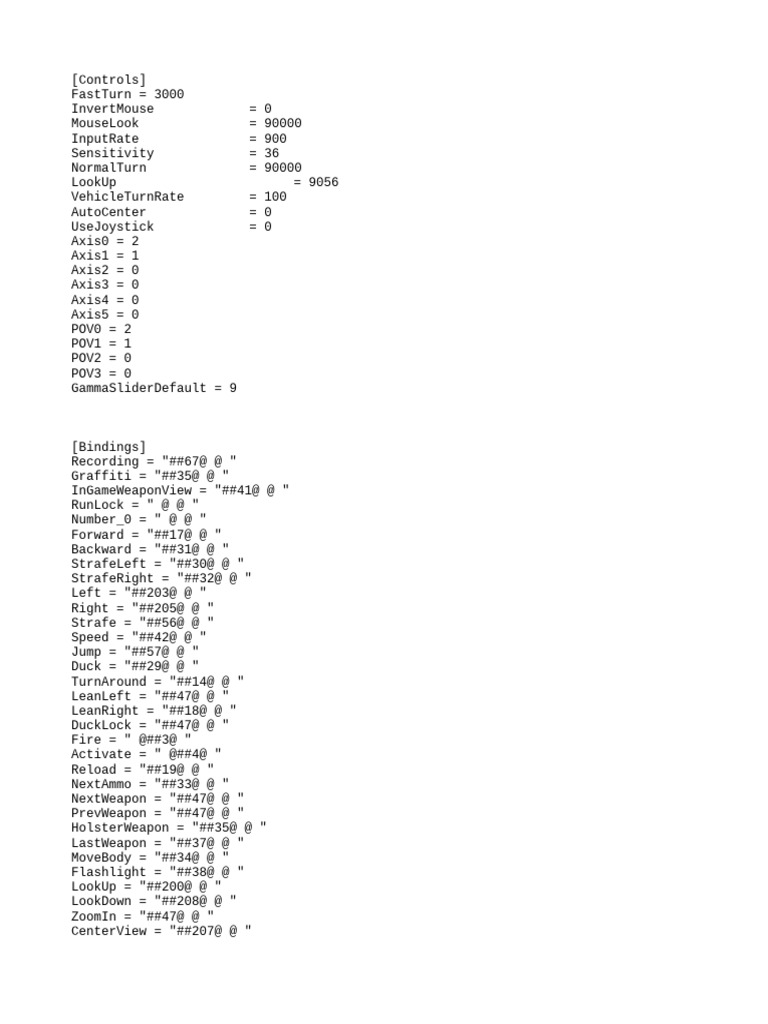 [Controls]
FastTurn = 3000
InvertMouse = 0
MouseLook = 90000
InputRate = 900
Sensitivity = 36
NormalTurn = 90000
LookUp = 9056
VehicleTurnRate = 100
AutoCenter = 0
UseJoystick = 0
Axis0 = 2
Axis1 = 1
Axis2 = 0
Axis3 = 0
Axis4 = 0
Axis5 = 0
POV0 = 2
POV1 = 1
POV2 = 0
POV3 = 0
GammaSliderDefault = 9

[Bindings]
Recording = "##67@ @ "
Graffiti = "##35@ @ "
InGameWeaponView = "##41@ @ "
RunLock = " @ @ "
Number_0 = " @ @ "
Forward = "##17@ @ "
Backward = "##31@ @ "
StrafeLeft = "##30@ @ "
StrafeRight = "##32@ @ "
Left = "##203@ @ "
Right = "##205@ @ "
Strafe = "##56@ @ "
Speed = "##42@ @ "
Jump = "##57@ @ "
Duck = "##29@ @ "
TurnAround = "##14@ @ "
LeanLeft = "##47@ @ "
LeanRight = "##18@ @ "
DuckLock = "##47@ @ "
Fire = " @##3@ "
Activate = " @##4@ "
Reload = "##19@ @ "
NextAmmo = "##33@ @ "
NextWeapon = "##47@ @ "
PrevWeapon = "##47@ @ "
HolsterWeapon = "##35@ @ "
LastWeapon = "##37@ @ "
MoveBody = "##34@ @ "
Flashlight = "##38@ @ "
LookUp = "##200@ @ "
LookDown = "##208@ @ "
ZoomIn = "##47@ @ "
CenterView = "##207@ @ "